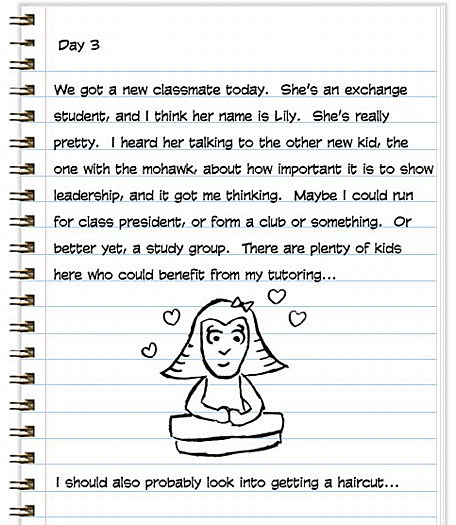 Day 3

We got a new classmate today. She's an exchange student, and I think her name is Lily. She's really pretty. I heard her talking to the other new kid, the one with the mohawk, about how important it is to show leadership, and it got me thinking. Maybe I could run for class president, or form a club or something. Or better yet, a study group. There are plenty of kids here who could benefit from my tutoring...

I should also probably look into getting a haircut...